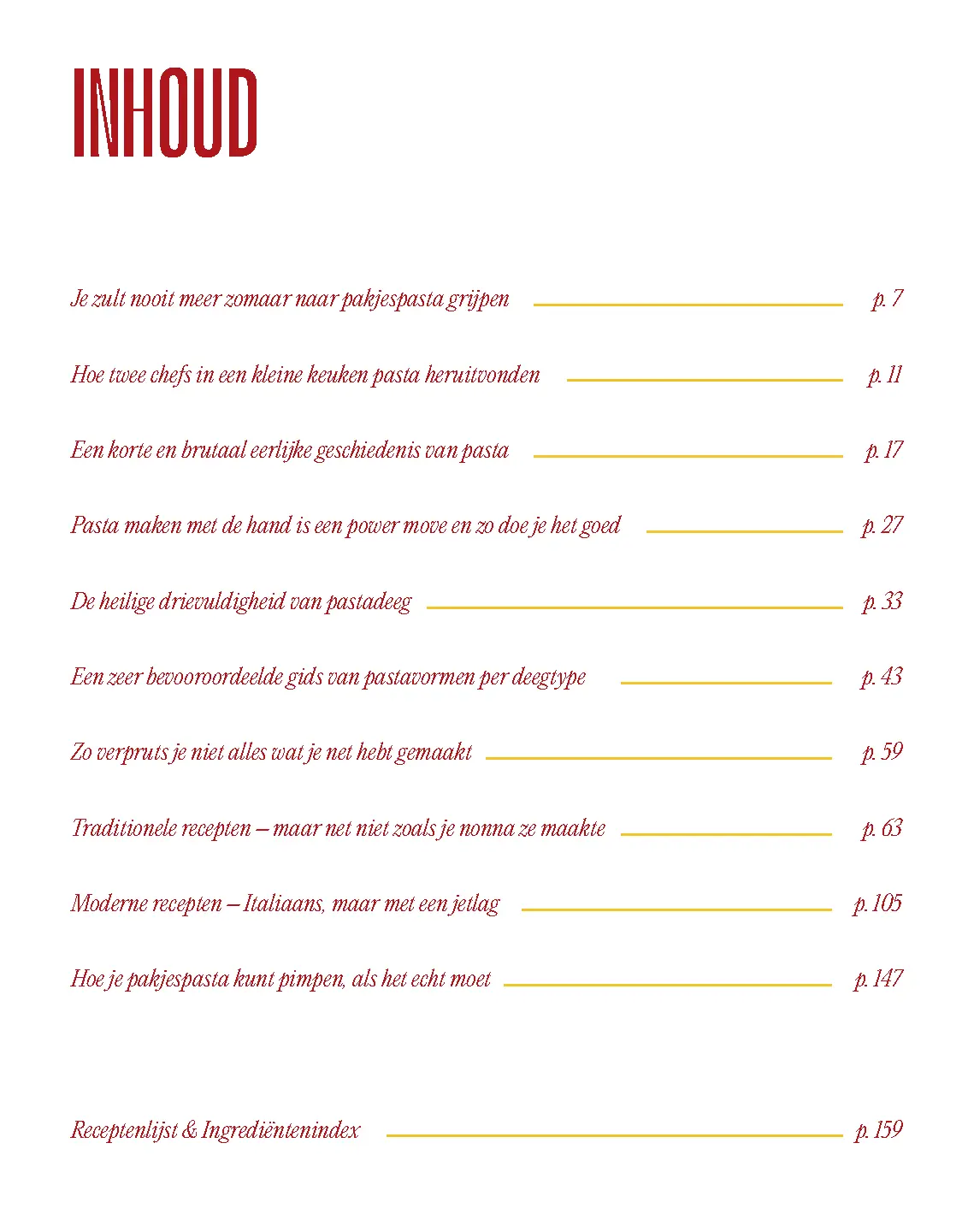 INHOUD

Je zult nooit meer zomaar naar pakjespasta grijpen p. 7

Hoe twee chefs in een kleine keuken pasta heruitvonden p. 11

Een korte en brutaal eerlijke geschiedenis van pasta p. 17

Pasta maken met de hand is een power move en zo doe je het goed p. 27

De heilige drievuldigheid van pastadeeg p. 33

Een zeer bevooroordeelde gids van pastavormen per deegtype p. 43

Zo verpruts je niet alles wat je net hebt gemaakt p. 59

Traditionele recepten – maar net niet zoals je nonna ze maakte p. 63

Moderne recepten – Italiaans, maar met een jetlag p. 105

Hoe je pakjespasta kunt pimpen, als het echt moet p. 147

Receptenlijst & Ingrediëntenindex p. 159